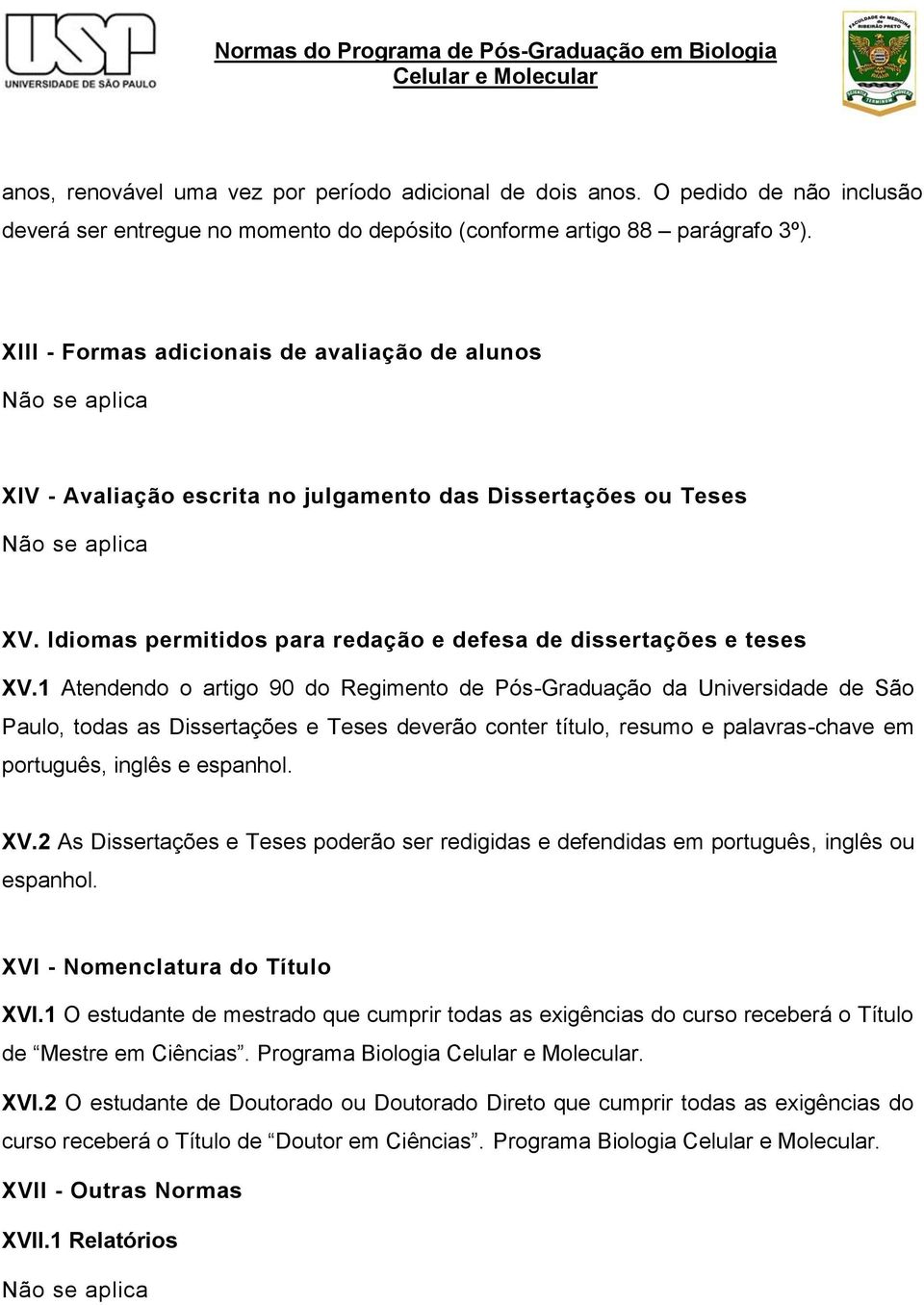 USP
UNIVERSIDADE DE SÃO PAULO

Normas do Programa de Pós-Graduação em Biologia Celular e Molecular

FACULDADE DE MEDICINA DE RIBEIRÃO PRETO

anos, renovável uma vez por período adicional de dois anos. O pedido de não inclusão deverá ser entregue no momento do depósito (conforme artigo 88 – parágrafo 3º).

XIII - Formas adicionais de avaliação de alunos
Não se aplica

XIV - Avaliação escrita no julgamento das Dissertações ou Teses
Não se aplica

XV. Idiomas permitidos para redação e defesa de dissertações e teses

XV.1 Atendendo o artigo 90 do Regimento de Pós-Graduação da Universidade de São Paulo, todas as Dissertações e Teses deverão conter título, resumo e palavras-chave em português, inglês e espanhol.

XV.2 As Dissertações e Teses poderão ser redigidas e defendidas em português, inglês ou espanhol.

XVI - Nomenclatura do Título

XVI.1 O estudante de mestrado que cumprir todas as exigências do curso receberá o Título de “Mestre em Ciências”. Programa Biologia Celular e Molecular.

XVI.2 O estudante de Doutorado ou Doutorado Direto que cumprir todas as exigências do curso receberá o Título de “Doutor em Ciências”. Programa Biologia Celular e Molecular.

XVII - Outras Normas

XVII.1 Relatórios

Não se aplica